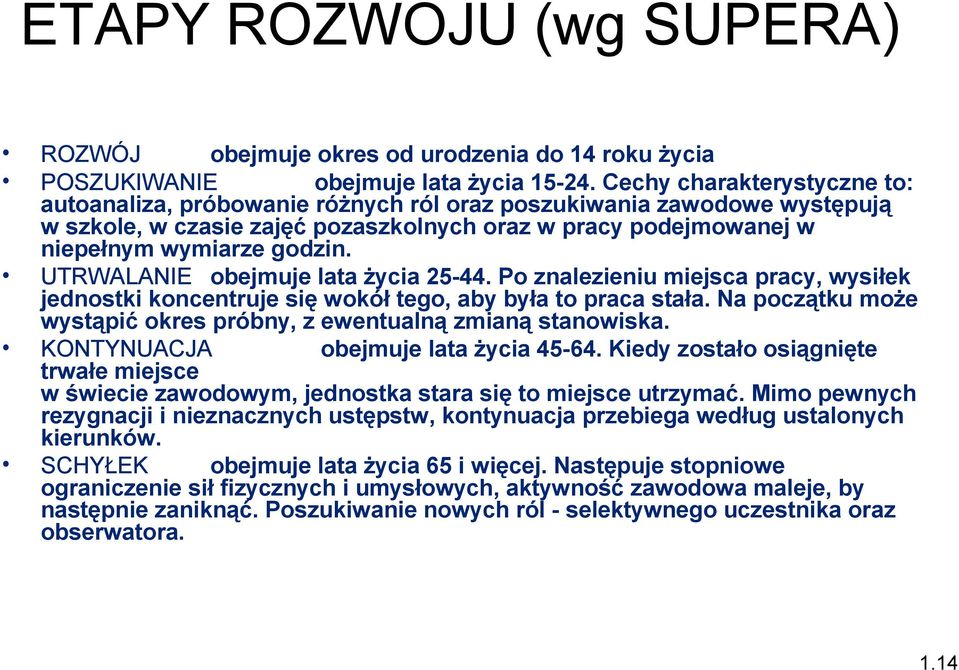 ETAPY ROZWOJU (wg SUPERA)

• ROZWÓJ obejmuje okres od urodzenia do 14 roku życia
• POSZUKIWANIE obejmuje lata życia 15-24. Cechy charakterystyczne to: autoanaliza, próbowanie różnych ról oraz poszukiwania zawodowe występują w szkole, w czasie zajęć pozaszkolnych oraz w pracy podejmowanej w niepełnym wymiarze godzin.
• UTRWALANIE obejmuje lata życia 25-44. Po znalezieniu miejsca pracy, wysiłek jednostki koncentruje się wokół tego, aby była to praca stała. Na początku może wystąpić okres próbny, z ewentualną zmianą stanowiska.
• KONTYNUACJA obejmuje lata życia 45-64. Kiedy zostało osiągnięte trwałe miejsce
w świecie zawodowym, jednostka stara się to miejsce utrzymać. Mimo pewnych rezygnacji i nieznacznych ustępstw, kontynuacja przebiega według ustalonych kierunków.
• SCHYŁEK obejmuje lata życia 65 i więcej. Następuje stopniowe ograniczenie sił fizycznych i umysłowych, aktywność zawodowa maleje, by następnie zaniknąć. Poszukiwanie nowych ról - selektywnego uczestnika oraz obserwatora.

1.14